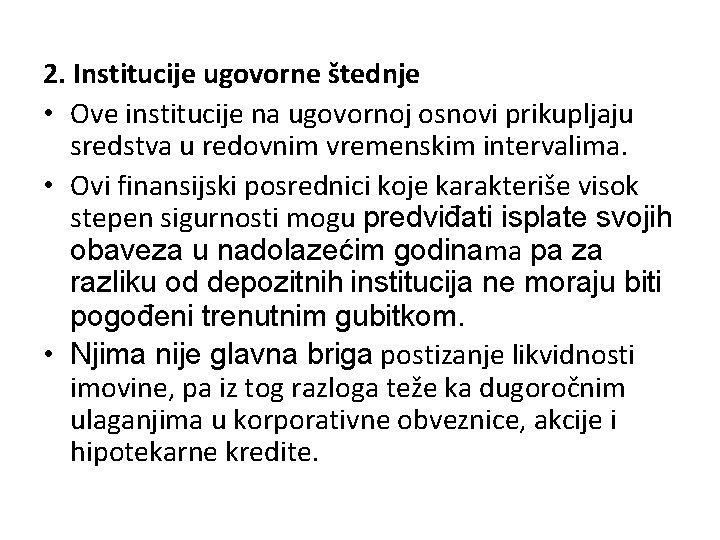 2. Institucije ugovorne štednje

• Ove institucije na ugovornoj osnovi prikupljaju sredstva u redovnim vremenskim intervalima.

• Ovi finansijski posrednici koje karakteriše visok stepen sigurnosti mogu predviđati isplate svojih obaveza u nadolazećim godinama pa za razliku od depozitnih institucija ne moraju biti pogođeni trenutnim gubitkom.

• Njima nije glavna briga postizanje likvidnosti imovine, pa iz tog razloga teže ka dugoročnim ulaganjima u korporativne obveznice, akcije i hipotekarne kredite.